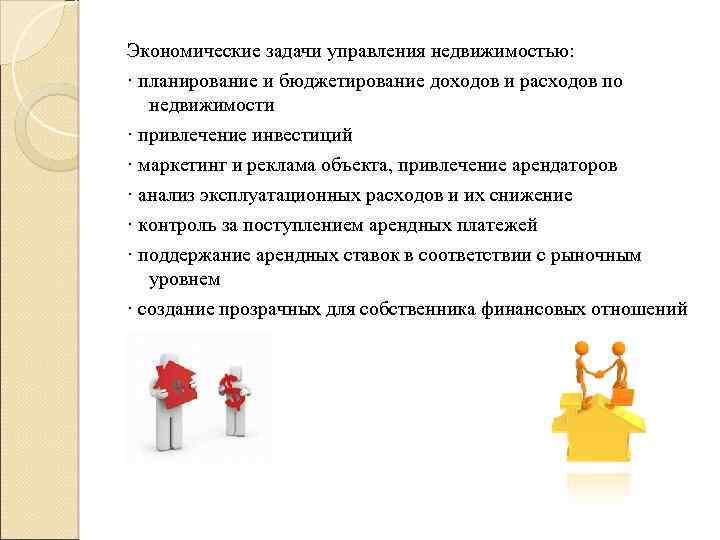 Экономические задачи управления недвижимостью:
· планирование и бюджетирование доходов и расходов по недвижимости
· привлечение инвестиций
· маркетинг и реклама объекта, привлечение арендаторов
· анализ эксплуатационных расходов и их снижение
· контроль за поступлением арендных платежей
· поддержание арендных ставок в соответствии с рыночным уровнем
· создание прозрачных для собственника финансовых отношений